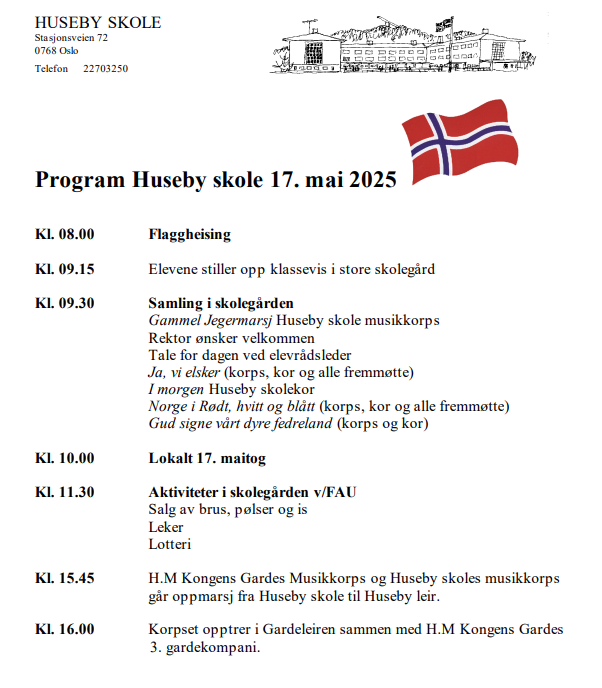 HUSEBY SKOLE
Stasjonsveien 72
0768 Oslo
Telefon 22703250

Program Huseby skole 17. mai 2025

Kl. 08.00 Flaggheising

Kl. 09.15 Elevene stiller opp klassevis i store skolegård

Kl. 09.30 Samling i skolegården
Gammel Jegermarsj Huseby skole musikkorps
Rektor ønsker velkommen
Tale for dagen ved elevrådsleder
Ja, vi elsker (korps, kor og alle fremmøtte)
I morgen Huseby skolekor
Norge i Rødt, hvitt og blått (korps, kor og alle fremmøtte)
Gud signe vårt dyre fedreland (korps og kor)

Kl. 10.00 Lokalt 17. maitog

Kl. 11.30 Aktiviteter i skolegården v/FAU
Salg av brus, pølser og is
Leker
Lotteri

Kl. 15.45 H.M Kongens Gardes Musikkorps og Huseby skoles musikkorps går oppmarsj fra Huseby skole til Huseby leir.

Kl. 16.00 Korpset opptrer i Gardeleiren sammen med H.M Kongens Gardes 3. gardekompani.